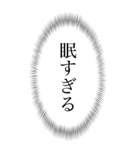 眠すぎる